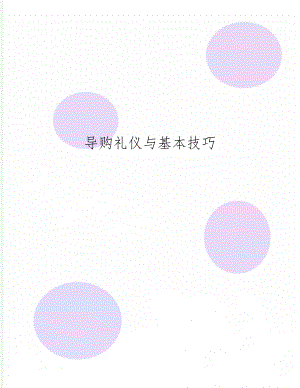 导购礼仪与基本技巧